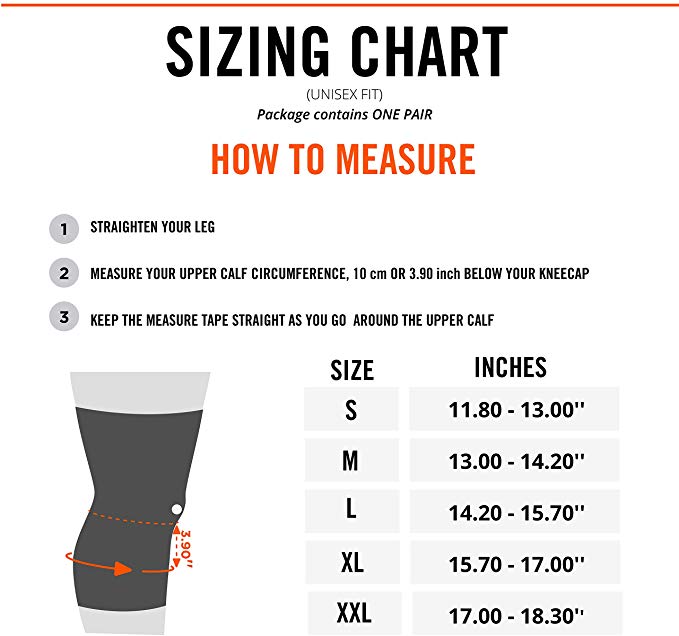 SIZING CHART
(UNISEX FIT)
Package contains ONE PAIR

HOW TO MEASURE

1 STRAIGHTEN YOUR LEG

2 MEASURE YOUR UPPER CALF CIRCUMFERENCE, 10 cm OR 3.90 inch BELOW YOUR KNEECAP

3 KEEP THE MEASURE TAPE STRAIGHT AS YOU GO AROUND THE UPPER CALF

3.90''

| SIZE | INCHES |
|---|---|
| S | 11.80 - 13.00'' |
| M | 13.00 - 14.20'' |
| L | 14.20 - 15.70'' |
| XL | 15.70 - 17.00'' |
| XXL | 17.00 - 18.30'' |